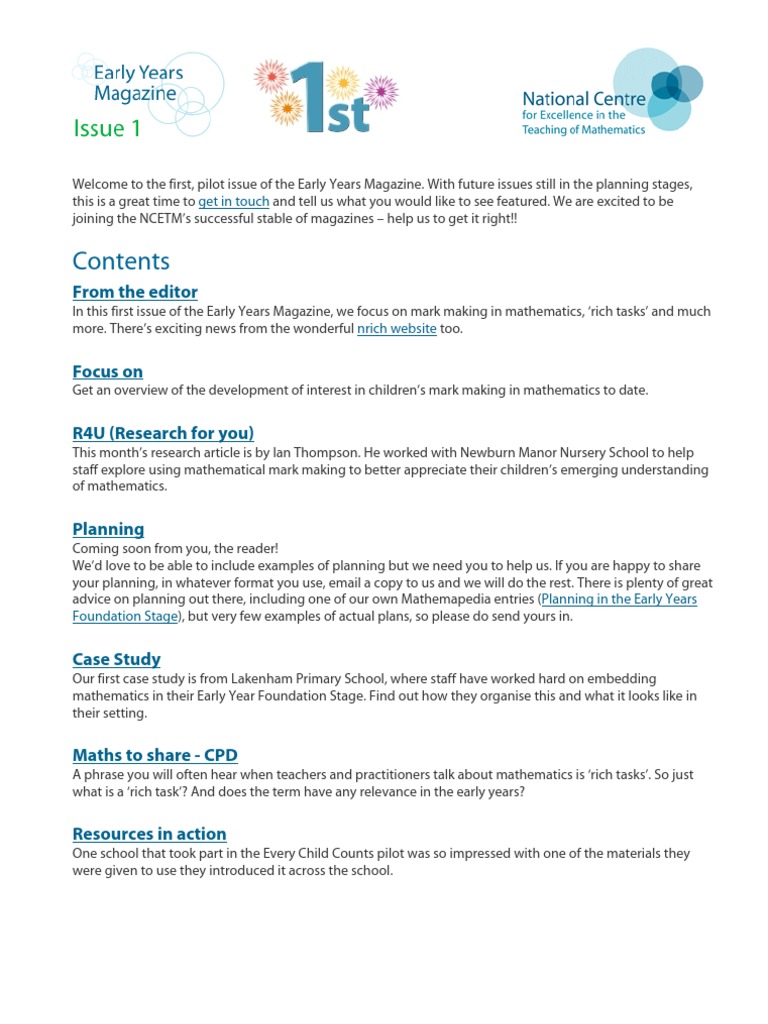 Early Years Magazine

Issue 1

1st

National Centre for Excellence in the Teaching of Mathematics

Welcome to the first, pilot issue of the Early Years Magazine. With future issues still in the planning stages, this is a great time to get in touch and tell us what you would like to see featured. We are excited to be joining the NCETM's successful stable of magazines – help us to get it right!!

Contents

From the editor
In this first issue of the Early Years Magazine, we focus on mark making in mathematics, 'rich tasks' and much more. There's exciting news from the wonderful nrich website too.

Focus on
Get an overview of the development of interest in children's mark making in mathematics to date.

R4U (Research for you)
This month's research article is by Ian Thompson. He worked with Newburn Manor Nursery School to help staff explore using mathematical mark making to better appreciate their children's emerging understanding of mathematics.

Planning
Coming soon from you, the reader!
We'd love to be able to include examples of planning but we need you to help us. If you are happy to share your planning, in whatever format you use, email a copy to us and we will do the rest. There is plenty of great advice on planning out there, including one of our own Mathemapedia entries (Planning in the Early Years Foundation Stage), but very few examples of actual plans, so please do send yours in.

Case Study
Our first case study is from Lakenham Primary School, where staff have worked hard on embedding mathematics in their Early Year Foundation Stage. Find out how they organise this and what it looks like in their setting.

Maths to share - CPD
A phrase you will often hear when teachers and practitioners talk about mathematics is 'rich tasks'. So just what is a 'rich task'? And does the term have any relevance in the early years?

Resources in action
One school that took part in the Every Child Counts pilot was so impressed with one of the materials they were given to use they introduced it across the school.